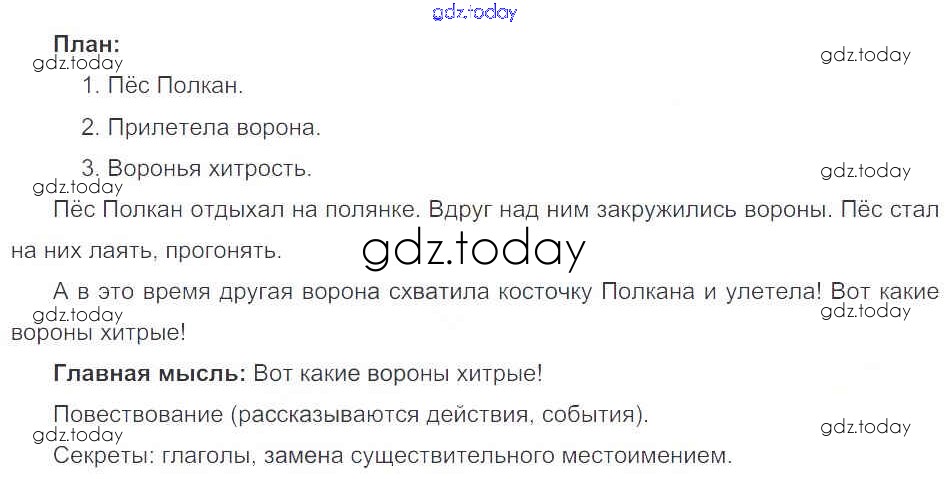 План:

1. Пёс Полкан.

2. Прилетела ворона.

3. Воронья хитрость.

Пёс Полкан отдыхал на полянке. Вдруг над ним закружились вороны. Пёс стал на них лаять, прогонять.

А в это время другая ворона схватила косточку Полкана и улетела! Вот какие вороны хитрые!

Главная мысль: Вот какие вороны хитрые!

Повествование (рассказываются действия, события).

Секреты: глаголы, замена существительного местоимением.

gdz.today